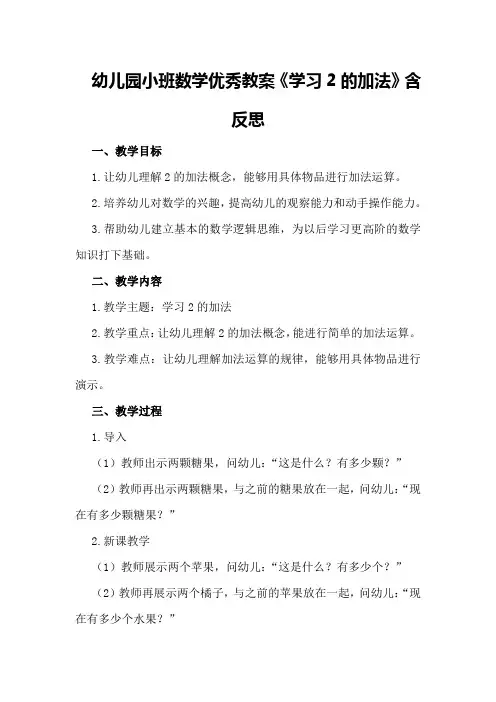 幼儿园小班数学优秀教案《学习 2 的加法》含反思

一、教学目标

1. 让幼儿理解 2 的加法概念，能够用具体物品进行加法运算。

2. 培养幼儿对数学的兴趣，提高幼儿的观察能力和动手操作能力。

3. 帮助幼儿建立基本的数学逻辑思维，为以后学习更高阶的数学知识打下基础。

二、教学内容

1. 教学主题：学习 2 的加法

2. 教学重点：让幼儿理解 2 的加法概念，能进行简单的加法运算。

3. 教学难点：让幼儿理解加法运算的规律，能够用具体物品进行演示。

三、教学过程

1. 导入

（1）教师出示两颗糖果，问幼儿：“这是什么？有多少颗？”

（2）教师再出示两颗糖果，与之前的糖果放在一起，问幼儿：“现在有多少颗糖果？”

2. 新课教学

（1）教师展示两个苹果，问幼儿：“这是什么？有多少个？”

（2）教师再展示两个橘子，与之前的苹果放在一起，问幼儿：“现在有多少个水果？”